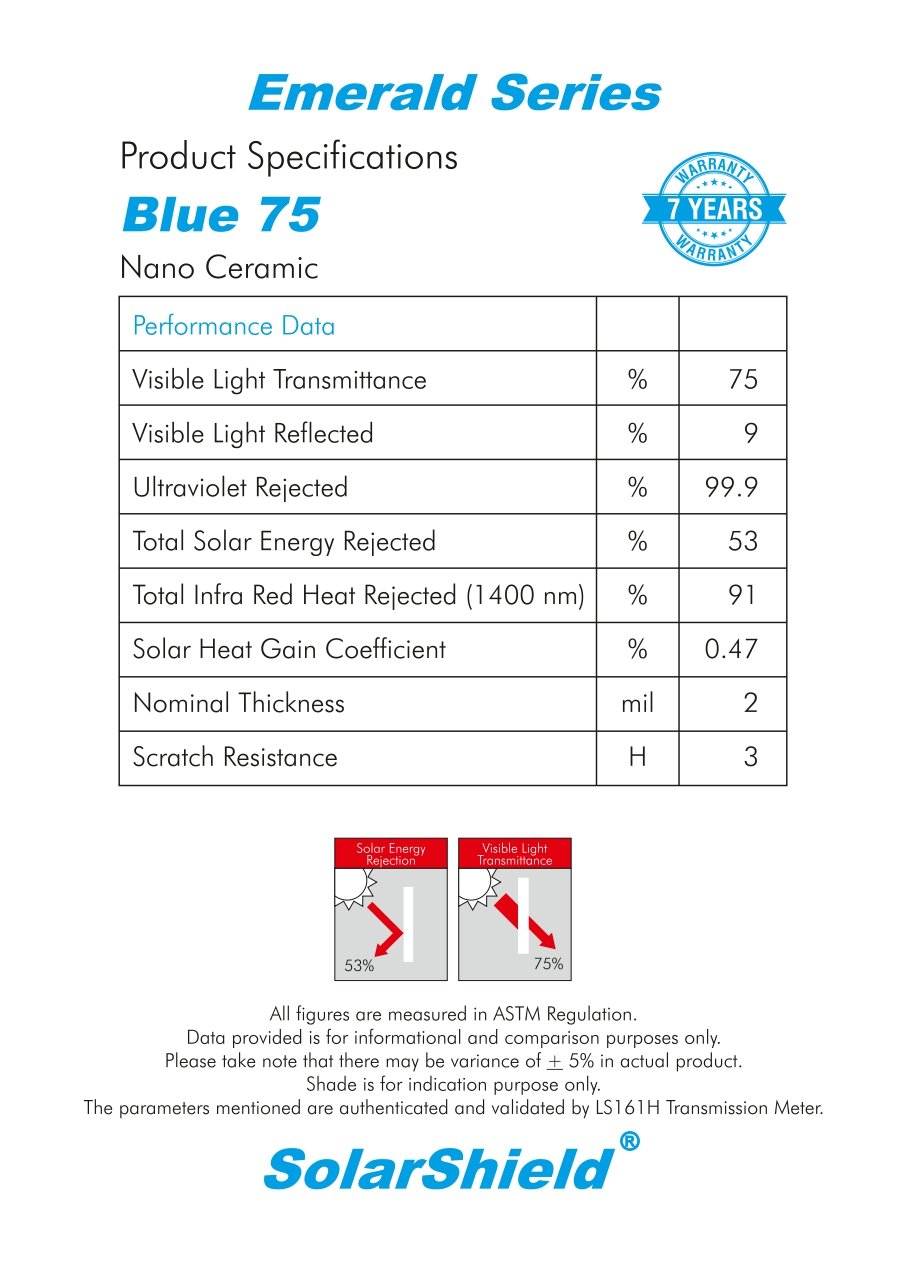 Emerald Series

Product Specifications

Blue 75

Nano Ceramic

WARRANTY
7 YEARS
WARRANTY

| Performance Data | | |
|---|---|---|
| Visible Light Transmittance | % | 75 |
| Visible Light Reflected | % | 9 |
| Ultraviolet Rejected | % | 99.9 |
| Total Solar Energy Rejected | % | 53 |
| Total Infra Red Heat Rejected (1400 nm) | % | 91 |
| Solar Heat Gain Coefficient | % | 0.47 |
| Nominal Thickness | mil | 2 |
| Scratch Resistance | H | 3 |

Solar Energy Rejection
53%

Visible Light Transmittance
75%

All figures are measured in ASTM Regulation.
Data provided is for informational and comparison purposes only.
Please take note that there may be variance of $\pm$ 5% in actual product.
Shade is for indication purpose only.
The parameters mentioned are authenticated and validated by LS161H Transmission Meter.

SolarShield®